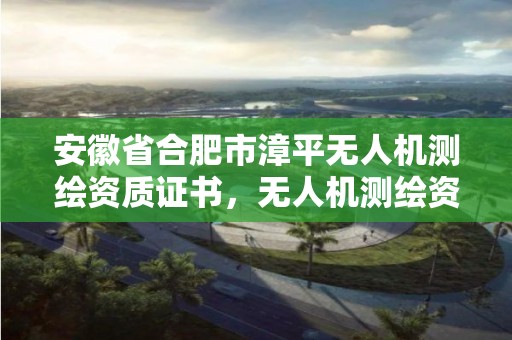 安徽省合肥市漳平无人机测绘资质证书，无人机测绘资